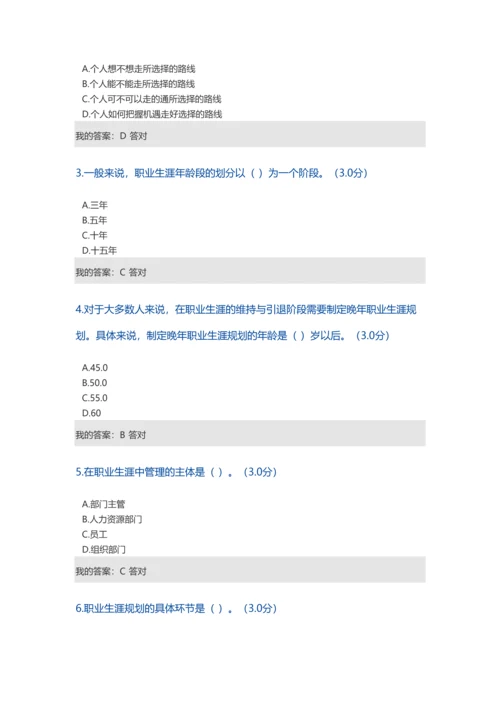 A.个人想不想走所选择的路线
B.个人能不能走所选择的路线
C.个人可不可以走的通所选择的路线
D.个人如何把握机遇走好选择的路线

我的答案：D 答对

3.一般来说，职业生涯年龄段的划分以（ ）为一个阶段。（3.0分）

A.三年
B.五年
C.十年
D.十五年

我的答案：C 答对

4.对于大多数人来说，在职业生涯的维持与引退阶段需要制定晚年职业生涯规划。具体来说，制定晚年职业生涯规划的年龄是（ ）岁以后。（3.0分）

A.45.0
B.50.0
C.55.0
D.60

我的答案：B 答对

5.在职业生涯中管理的主体是（ ）。（3.0分）

A.部门主管
B.人力资源部门
C.员工
D.组织部门

我的答案：C 答对

6.职业生涯规划的具体环节是（ ）。（3.0分）